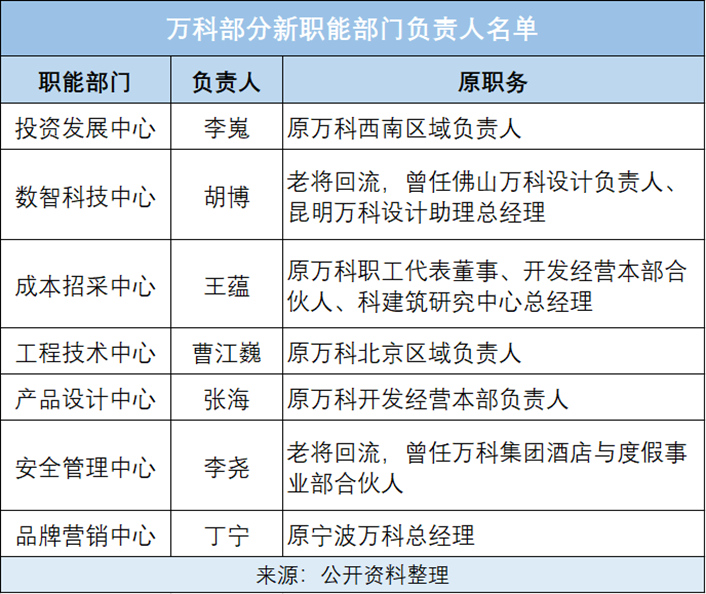 万科部分新职能部门负责人名单

| 职能部门 | 负责人 | 原职务 |
|---|---|---|
| 投资发展中心 | 李嵬 | 原万科西南区域负责人 |
| 数智科技中心 | 胡博 | 老将回流，曾任佛山万科设计负责人、昆明万科设计助理总经理 |
| 成本招采中心 | 王蕴 | 原万科职工代表董事、开发经营本部合伙人、科建筑研究中心总经理 |
| 工程技术中心 | 曹江巍 | 原万科北京区域负责人 |
| 产品设计中心 | 张海 | 原万科开发经营本部负责人 |
| 安全管理中心 | 李尧 | 老将回流，曾任万科集团酒店与度假事业部合伙人 |
| 品牌营销中心 | 丁宁 | 原宁波万科总经理 |

来源：公开资料整理